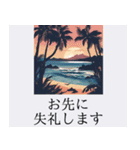 お先に
失礼します